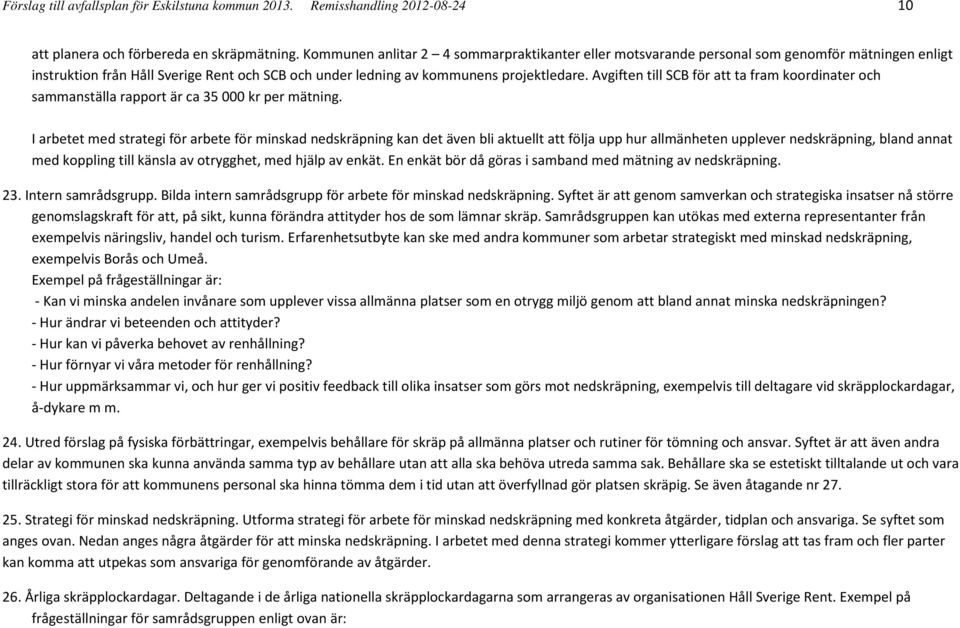 Förslag till avfallsplan för Eskilstuna kommun 2013. Remisshandling 2012-08-24 10

att planera och förbereda en skräpmätning. Kommunen anlitar 2 – 4 sommarpraktikanter eller motsvarande personal som genomför mätningen enligt instruktion från Håll Sverige Rent och SCB och under ledning av kommunens projektledare. Avgiften till SCB för att ta fram koordinater och sammanställa rapport är ca 35 000 kr per mätning.

I arbetet med strategi för arbete för minskad nedskräpning kan det även bli aktuellt att följa upp hur allmänheten upplever nedskräpning, bland annat med koppling till känsla av otrygghet, med hjälp av enkät. En enkät bör då göras i samband med mätning av nedskräpning.

23. Intern samrådsgrupp. Bilda intern samrådsgrupp för arbete för minskad nedskräpning. Syftet är att genom samverkan och strategiska insatser nå större genomslagskraft för att, på sikt, kunna förändra attityder hos de som lämnar skräp. Samrådsgruppen kan utökas med externa representanter från exempelvis näringsliv, handel och turism. Erfarenhetsutbyte kan ske med andra kommuner som arbetar strategiskt med minskad nedskräpning, exempelvis Borås och Umeå.
Exempel på frågeställningar är:
- Kan vi minska andelen invånare som upplever vissa allmänna platser som en otrygg miljö genom att bland annat minska nedskräpningen?
- Hur ändrar vi beteenden och attityder?
- Hur kan vi påverka behovet av renhållning?
- Hur förnyar vi våra metoder för renhållning?
- Hur uppmärksammar vi, och hur ger vi positiv feedback till olika insatser som görs mot nedskräpning, exempelvis till deltagare vid skräpplockardagar, å-dykare m m.

24. Utred förslag på fysiska förbättringar, exempelvis behållare för skräp på allmänna platser och rutiner för tömning och ansvar. Syftet är att även andra delar av kommunen ska kunna använda samma typ av behållare utan att alla ska behöva utreda samma sak. Behållare ska se estetiskt tilltalande ut och vara tillräckligt stora för att kommunens personal ska hinna tömma dem i tid utan att överfyllnad gör platsen skräpig. Se även åtagande nr 27.

25. Strategi för minskad nedskräpning. Utforma strategi för arbete för minskad nedskräpning med konkreta åtgärder, tidplan och ansvariga. Se syftet som anges ovan. Nedan anges några åtgärder för att minska nedskräpning. I arbetet med denna strategi kommer ytterligare förslag att tas fram och fler parter kan komma att utpekas som ansvariga för genomförande av åtgärder.

26. Årliga skräpplockardagar. Deltagande i de årliga nationella skräpplockardagarna som arrangeras av organisationen Håll Sverige Rent. Exempel på frågeställningar för samrådsgruppen enligt ovan är: